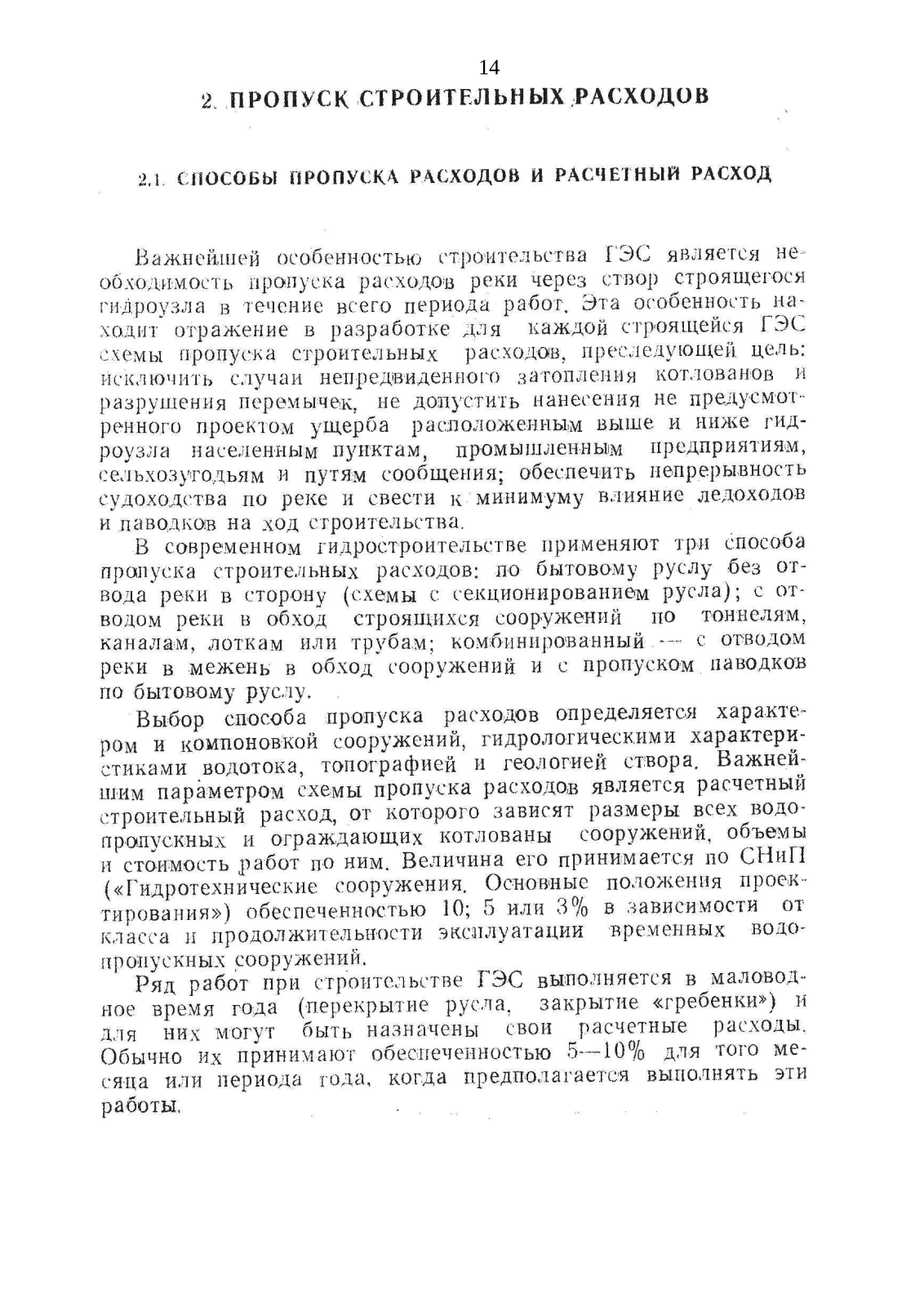 14

2. ПРОПУСК СТРОИТЕЛЬНЫХ РАСХОДОВ

2.1. СПОСОБЫ ПРОПУСКА РАСХОДОВ И РАСЧЕТНЫЙ РАСХОД

Важнейшей особенностью строительства ГЭС является необходимость пропуска расходов реки через створ строящегося гидроузла в течение всего периода работ. Эта особенность находит отражение в разработке для каждой строящейся ГЭС схемы пропуска строительных расходов, преследующей цель: исключить случаи непредвиденного затопления котлованов и разрушения перемычек, не допустить нанесения не предусмотренного проектом ущерба расположенным выше и ниже гидроузла населенным пунктам, промышленным предприятиям, сельхозугодьям и путям сообщения; обеспечить непрерывность судоходства по реке и свести к минимуму влияние ледоходов и паводков на ход строительства.

В современном гидростроительстве применяют три способа пропуска строительных расходов: по бытовому руслу без отвода реки в сторону (схемы с секционированием русла); с отводом реки в обход строящихся сооружений по тоннелям, каналам, лоткам или трубам; комбинированный — с отводом реки в межень в обход сооружений и с пропуском паводков по бытовому руслу.

Выбор способа пропуска расходов определяется характером и компоновкой сооружений, гидрологическими характеристиками водотока, топографией и геологией створа. Важнейшим параметром схемы пропуска расходов является расчетный строительный расход, от которого зависят размеры всех водопропускных и ограждающих котлованы сооружений, объемы и стоимость работ по ним. Величина его принимается по СНиП («Гидротехнические сооружения. Основные положения проектирования») обеспеченностью 10; 5 или 3% в зависимости от класса и продолжительности эксплуатации временных водопропускных сооружений.

Ряд работ при строительстве ГЭС выполняется в маловодное время года (перекрытие русла, закрытие «гребенки») и для них могут быть назначены свои расчетные расходы. Обычно их принимают обеспеченностью 5—10% для того месяца или периода года, когда предполагается выполнять эти работы.